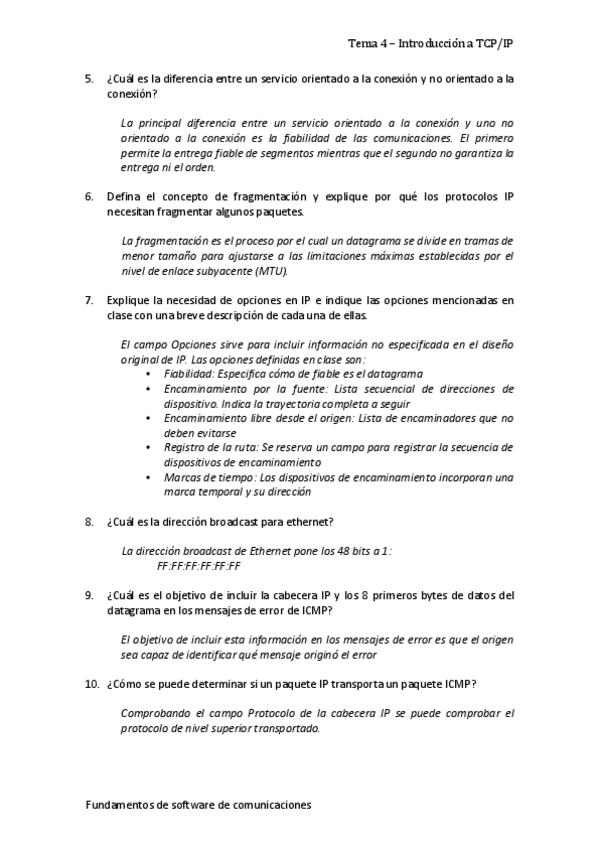 Tema 4 – Introducción a TCP/IP

5. ¿Cuál es la diferencia entre un servicio orientado a la conexión y no orientado a la conexión?

La principal diferencia entre un servicio orientado a la conexión y uno no orientado a la conexión es la fiabilidad de las comunicaciones. El primero permite la entrega fiable de segmentos mientras que el segundo no garantiza la entrega ni el orden.

6. Defina el concepto de fragmentación y explique por qué los protocolos IP necesitan fragmentar algunos paquetes.

La fragmentación es el proceso por el cual un datagrama se divide en tramas de menor tamaño para ajustarse a las limitaciones máximas establecidas por el nivel de enlace subyacente (MTU).

7. Explique la necesidad de opciones en IP e indique las opciones mencionadas en clase con una breve descripción de cada una de ellas.

El campo Opciones sirve para incluir información no especificada en el diseño original de IP. Las opciones definidas en clase son:
• Fiabilidad: Especifica cómo de fiable es el datagrama
• Encaminamiento por la fuente: Lista secuencial de direcciones de dispositivo. Indica la trayectoria completa a seguir
• Encaminamiento libre desde el origen: Lista de encaminadores que no deben evitarse
• Registro de la ruta: Se reserva un campo para registrar la secuencia de dispositivos de encaminamiento
• Marcas de tiempo: Los dispositivos de encaminamiento incorporan una marca temporal y su dirección

8. ¿Cuál es la dirección broadcast para ethernet?

La dirección broadcast de Ethernet pone los 48 bits a 1:
FF:FF:FF:FF:FF:FF

9. ¿Cuál es el objetivo de incluir la cabecera IP y los 8 primeros bytes de datos del datagrama en los mensajes de error de ICMP?

El objetivo de incluir esta información en los mensajes de error es que el origen sea capaz de identificar qué mensaje originó el error

10. ¿Cómo se puede determinar si un paquete IP transporta un paquete ICMP?

Comprobando el campo Protocolo de la cabecera IP se puede comprobar el protocolo de nivel superior transportado.

Fundamentos de software de comunicaciones